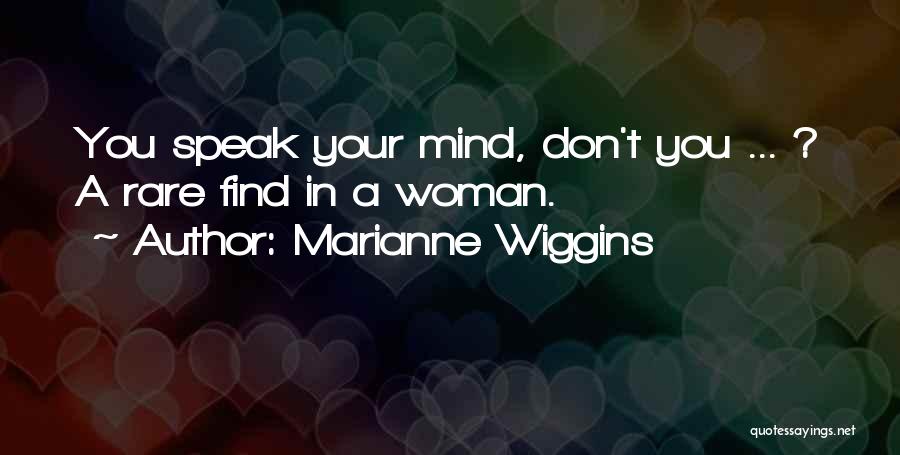 You speak your mind, don't you ... ? A rare find in a woman.
~ Author: Marianne Wiggins

quotessayings.net